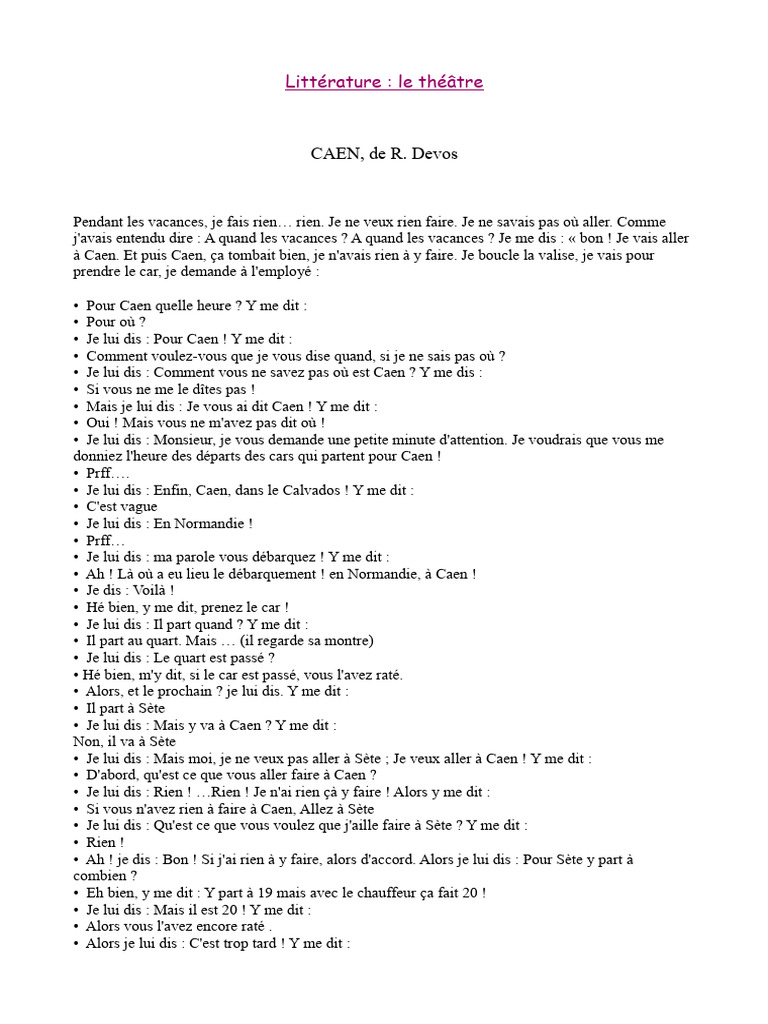 Littérature : le théâtre

CAEN, de R. Devos

Pendant les vacances, je fais rien… rien. Je ne veux rien faire. Je ne savais pas où aller. Comme j'avais entendu dire : A quand les vacances ? A quand les vacances ? Je me dis : « bon ! Je vais aller à Caen. Et puis Caen, ça tombait bien, je n'avais rien à y faire. Je boucle la valise, je vais pour prendre le car, je demande à l'employé :

• Pour Caen quelle heure ? Y me dit :
• Pour où ?
• Je lui dis : Pour Caen ! Y me dit :
• Comment voulez-vous que je vous dise quand, si je ne sais pas où ?
• Je lui dis : Comment vous ne savez pas où est Caen ? Y me dis :
• Si vous ne me le dîtes pas !
• Mais je lui dis : Je vous ai dit Caen ! Y me dit :
• Oui ! Mais vous ne m'avez pas dit où !
• Je lui dis : Monsieur, je vous demande une petite minute d'attention. Je voudrais que vous me donniez l'heure des départs des cars qui partent pour Caen !
• Prff….
• Je lui dis : Enfin, Caen, dans le Calvados ! Y me dit :
• C'est vague
• Je lui dis : En Normandie !
• Prff…
• Je lui dis : ma parole vous débarquez ! Y me dit :
• Ah ! Là où a eu lieu le débarquement ! en Normandie, à Caen !
• Je dis : Voilà !
• Hé bien, y me dit, prenez le car !
• Je lui dis : Il part quand ? Y me dit :
• Il part au quart. Mais … (il regarde sa montre)
• Je lui dis : Le quart est passé ?
• Hé bien, m'y dit, si le car est passé, vous l'avez raté.
• Alors, et le prochain ? je lui dis. Y me dit :
• Il part à Sète
• Je lui dis : Mais y va à Caen ? Y me dit :
Non, il va à Sète
• Je lui dis : Mais moi, je ne veux pas aller à Sète ; Je veux aller à Caen ! Y me dit :
• D'abord, qu'est ce que vous aller faire à Caen ?
• Je lui dis : Rien ! …Rien ! Je n'ai rien çà y faire ! Alors y me dit :
• Si vous n'avez rien à faire à Caen, Allez à Sète
• Je lui dis : Qu'est ce que vous voulez que j'aille faire à Sète ? Y me dit :
• Rien !
• Ah ! je dis : Bon ! Si j'ai rien à y faire, alors d'accord. Alors je lui dis : Pour Sète y part à combien ?
• Eh bien, y me dit : Y part à 19 mais avec le chauffeur ça fait 20 !
• Je lui dis : Mais il est 20 ! Y me dit :
• Alors vous l'avez encore raté .
• Alors je lui dis : C'est trop tard ! Y me dit :